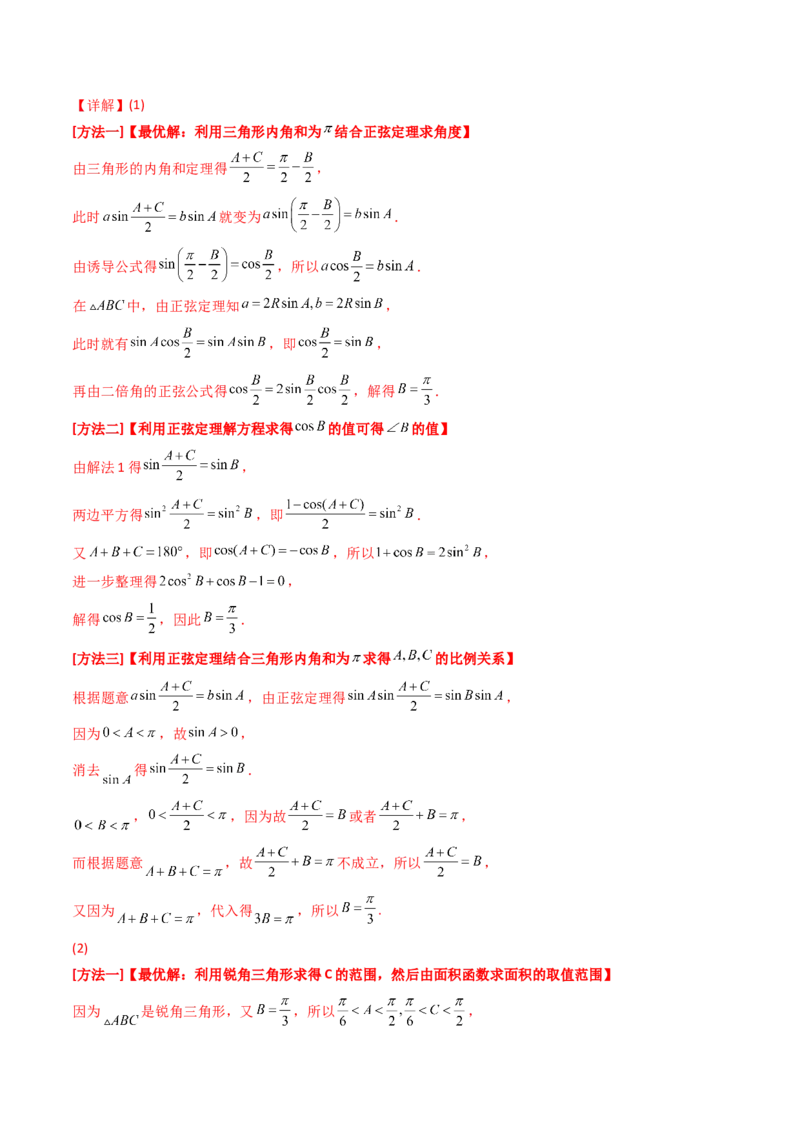 【详解】(1)

[方法一]【最优解：利用三角形内角和为$\pi$结合正弦定理求角度】

由三角形的内角和定理得$\frac{A+C}{2}=\frac{\pi}{2}-\frac{B}{2}$，

此时$a\sin\frac{A+C}{2}=b\sin A$就变为$a\sin\left(\frac{\pi}{2}-\frac{B}{2}\right)=b\sin A$.

由诱导公式得$\sin\left(\frac{\pi}{2}-\frac{B}{2}\right)=\cos\frac{B}{2}$，所以$a\cos\frac{B}{2}=b\sin A$.

在$\triangle ABC$中，由正弦定理知$a=2R\sin A,b=2R\sin B$，

此时就有$\sin A\cos\frac{B}{2}=\sin A\sin B$，即$\cos\frac{B}{2}=\sin B$，

再由二倍角的正弦公式得$\cos\frac{B}{2}=2\sin\frac{B}{2}\cos\frac{B}{2}$，解得$B=\frac{\pi}{3}$.

[方法二]【利用正弦定理解方程求得$\cos B$的值可得$\angle B$的值】

由解法1得$\sin\frac{A+C}{2}=\sin B$，

两边平方得$\sin^2\frac{A+C}{2}=\sin^2 B$，即$\frac{1-\cos(A+C)}{2}=\sin^2 B$.

又$A+B+C=180°$，即$\cos(A+C)=-\cos B$，所以$1+\cos B=2\sin^2 B$，

进一步整理得$2\cos^2 B+\cos B-1=0$，

解得$\cos B=\frac{1}{2}$，因此$B=\frac{\pi}{3}$.

[方法三]【利用正弦定理结合三角形内角和为$\pi$求得$A,B,C$的比例关系】

根据题意$a\sin\frac{A+C}{2}=b\sin A$，由正弦定理得$\sin A\sin\frac{A+C}{2}=\sin B\sin A$，

因为$0<A<\pi$，故$\sin A>0$，

消去$\sin A$得$\sin\frac{A+C}{2}=\sin B$.

$0<B<\pi$，$0<\frac{A+C}{2}<\pi$，因为故$\frac{A+C}{2}=B$或者$\frac{A+C}{2}+B=\pi$，

而根据题意$A+B+C=\pi$，故$\frac{A+C}{2}+B=\pi$不成立，所以$\frac{A+C}{2}=B$，

又因为$A+B+C=\pi$，代入得$3B=\pi$，所以$B=\frac{\pi}{3}$.

(2)

[方法一]【最优解：利用锐角三角形求得C的范围，然后由面积函数求面积的取值范围】

因为$\triangle ABC$是锐角三角形，又$B=\frac{\pi}{3}$，所以$\frac{\pi}{6}<A<\frac{\pi}{2},\frac{\pi}{6}<C<\frac{\pi}{2}$，